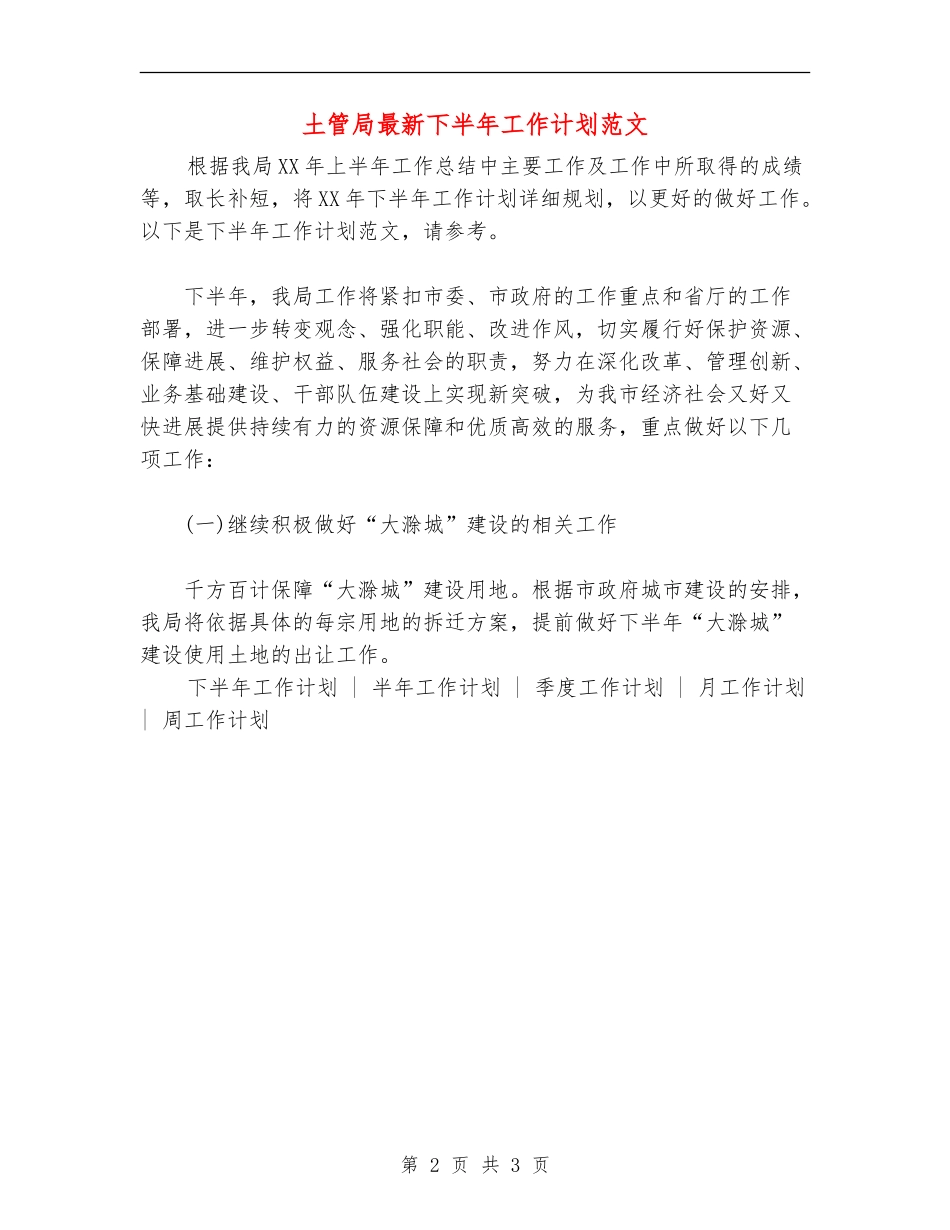 土管局最新下半年工作计划范文

根据我局XX年上半年工作总结中主要工作及工作中所取得的成绩等，取长补短，将XX年下半年工作计划详细规划，以更好的做好工作。以下是下半年工作计划范文，请参考。

下半年，我局工作将紧扣市委、市政府的工作重点和省厅的工作部署，进一步转变观念、强化职能、改进作风，切实履行好保护资源、保障进展、维护权益、服务社会的职责，努力在深化改革、管理创新、业务基础建设、干部队伍建设上实现新突破，为我市经济社会又好又快进展提供持续有力的资源保障和优质高效的服务，重点做好以下几项工作：

(一)继续积极做好“大滁城”建设的相关工作

千方百计保障“大滁城”建设用地。根据市政府城市建设的安排，我局将依据具体的每宗用地的拆迁方案，提前做好下半年“大滁城”建设使用土地的出让工作。

下半年工作计划 | 半年工作计划 | 季度工作计划 | 月工作计划 | 周工作计划

第 2 页 共 3 页